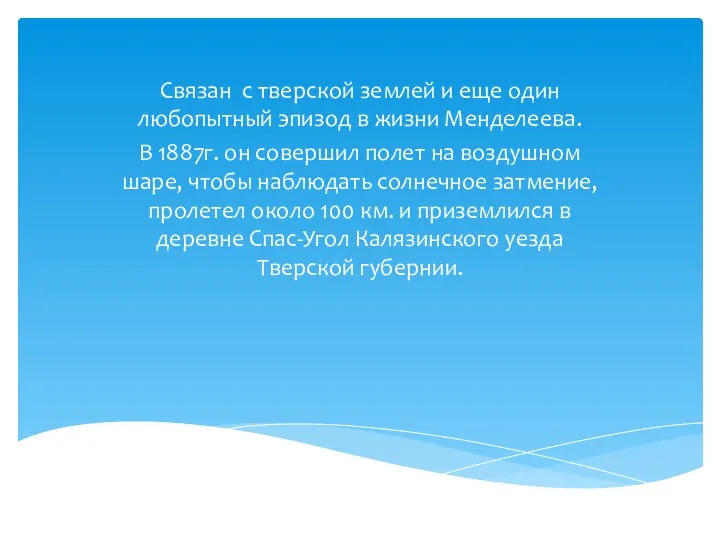 Связан с тверской землей и еще один любопытный эпизод в жизни Менделеева.

В 1887г. он совершил полет на воздушном шаре, чтобы наблюдать солнечное затмение, пролетел около 100 км. и приземлился в деревне Спас-Угол Калязинского уезда Тверской губернии.